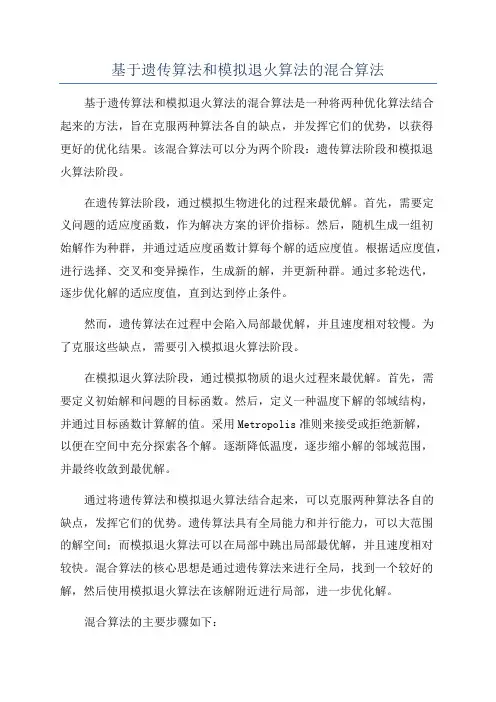 基于遗传算法和模拟退火算法的混合算法

基于遗传算法和模拟退火算法的混合算法是一种将两种优化算法结合起来的方法，旨在克服两种算法各自的缺点，并发挥它们的优势，以获得更好的优化结果。该混合算法可以分为两个阶段：遗传算法阶段和模拟退火算法阶段。

在遗传算法阶段，通过模拟生物进化的过程来最优解。首先，需要定义问题的适应度函数，作为解决方案的评价指标。然后，随机生成一组初始解作为种群，并通过适应度函数计算每个解的适应度值。根据适应度值，进行选择、交叉和变异操作，生成新的解，并更新种群。通过多轮迭代，逐步优化解的适应度值，直到达到停止条件。

然而，遗传算法在过程中会陷入局部最优解，并且速度相对较慢。为了克服这些缺点，需要引入模拟退火算法阶段。

在模拟退火算法阶段，通过模拟物质的退火过程来最优解。首先，需要定义初始解和问题的目标函数。然后，定义一种温度下解的邻域结构，并通过目标函数计算解的值。采用Metropolis准则来接受或拒绝新解，以便在空间中充分探索各个解。逐渐降低温度，逐步缩小解的邻域范围，并最终收敛到最优解。

通过将遗传算法和模拟退火算法结合起来，可以克服两种算法各自的缺点，发挥它们的优势。遗传算法具有全局能力和并行能力，可以大范围的解空间；而模拟退火算法可以在局部中跳出局部最优解，并且速度相对较快。混合算法的核心思想是通过遗传算法来进行全局，找到一个较好的解，然后使用模拟退火算法在该解附近进行局部，进一步优化解。

混合算法的主要步骤如下：